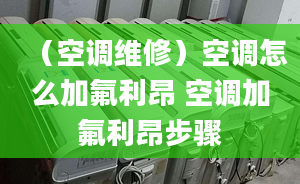 （空调维修）空调怎么加氟利昂 空调加氟利昂步骤